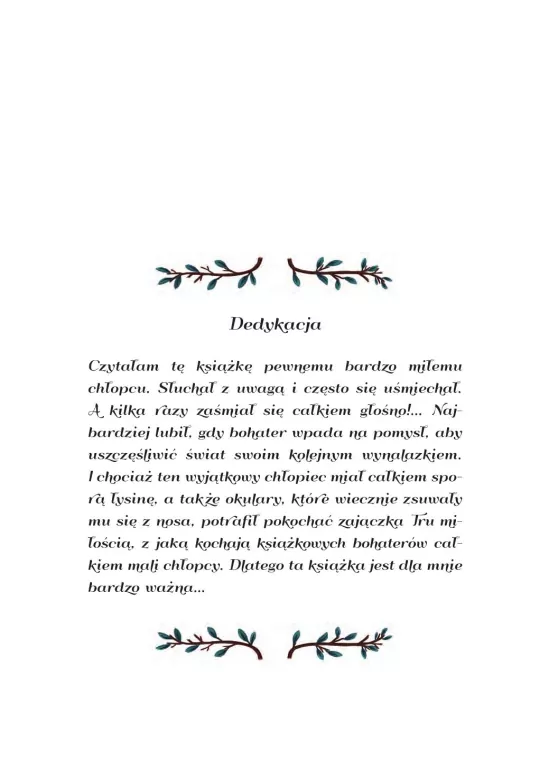 Dedykacja

Czytałam tę książkę pewnemu bardzo miłemu chłopcu. Słuchał z uwagą i często się uśmiechał. A kilka razy zaśmiał się całkiem głośno!... Najbardziej lubił, gdy bohater wpada na pomysł, aby uszczęśliwić świat swoim kolejnym wynalazkiem. I chociaż ten wyjątkowy chłopiec miał całkiem sporą łysinę, a także okulary, które wiecznie zsuwały mu się z nosa, potrafił pokochać zajączka Tru miłością, z jaką kochają książkowych bohaterów całkiem mali chłopcy. Dlatego ta książka jest dla mnie bardzo ważna...